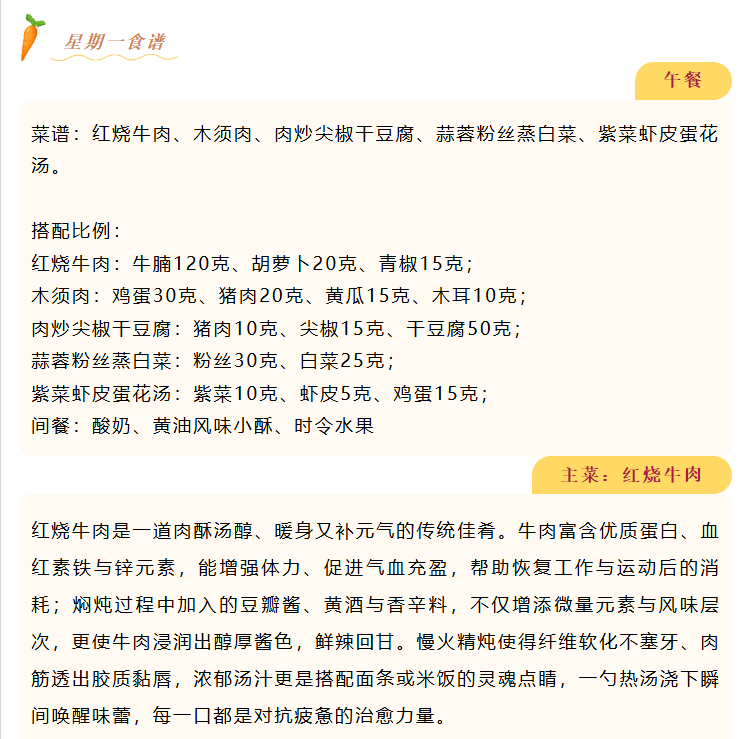 星期一食谱

午餐

菜谱：红烧牛肉、木须肉、肉炒尖椒干豆腐、蒜蓉粉丝蒸白菜、紫菜虾皮蛋花汤。

搭配比例：
红烧牛肉：牛腩120克、胡萝卜20克、青椒15克；
木须肉：鸡蛋30克、猪肉20克、黄瓜15克、木耳10克；
肉炒尖椒干豆腐：猪肉10克、尖椒15克、干豆腐50克；
蒜蓉粉丝蒸白菜：粉丝30克、白菜25克；
紫菜虾皮蛋花汤：紫菜10克、虾皮5克、鸡蛋15克；
间餐：酸奶、黄油风味小酥、时令水果

主菜：红烧牛肉

红烧牛肉是一道肉酥汤醇、暖身又补元气的传统佳肴。牛肉富含优质蛋白、血红素铁与锌元素，能增强体力、促进气血充盈，帮助恢复工作与运动后的消耗；焖炖过程中加入的豆瓣酱、黄酒与香辛料，不仅增添微量元素与风味层次，更使牛肉浸润出醇厚酱色，鲜辣回甘。慢火精炖使得纤维软化不塞牙、肉筋透出胶质黏唇，浓郁汤汁更是搭配面条或米饭的灵魂点睛，一勺热汤浇下瞬间唤醒味蕾，每一口都是对抗疲惫的治愈力量。